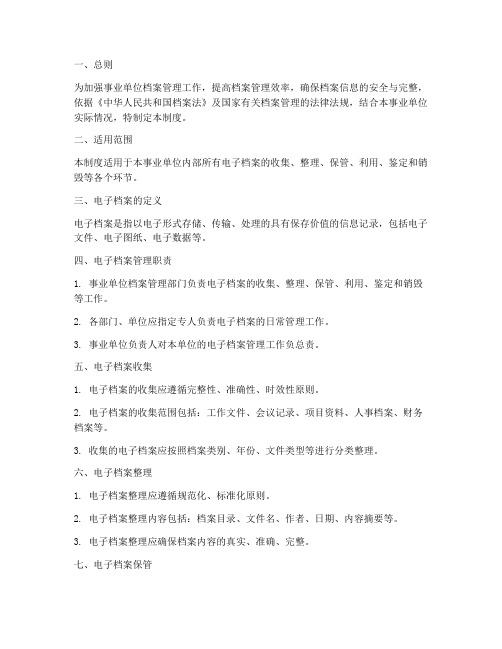 一、总则

为加强事业单位档案管理工作，提高档案管理效率，确保档案信息的安全与完整，依据《中华人民共和国档案法》及国家有关档案管理的法律法规，结合本事业单位实际情况，特制定本制度。

二、适用范围

本制度适用于本事业单位内部所有电子档案的收集、整理、保管、利用、鉴定和销毁等各个环节。

三、电子档案的定义

电子档案是指以电子形式存储、传输、处理的具有保存价值的信息记录，包括电子文件、电子图纸、电子数据等。

四、电子档案管理职责

1. 事业单位档案管理部门负责电子档案的收集、整理、保管、利用、鉴定和销毁等工作。

2. 各部门、单位应指定专人负责电子档案的日常管理工作。

3. 事业单位负责人对本单位的电子档案管理工作负总责。

五、电子档案收集

1. 电子档案的收集应遵循完整性、准确性、时效性原则。

2. 电子档案的收集范围包括：工作文件、会议记录、项目资料、人事档案、财务档案等。

3. 收集的电子档案应按照档案类别、年份、文件类型等进行分类整理。

六、电子档案整理

1. 电子档案整理应遵循规范化、标准化原则。

2. 电子档案整理内容包括：档案目录、文件名、作者、日期、内容摘要等。

3. 电子档案整理应确保档案内容的真实、准确、完整。

七、电子档案保管